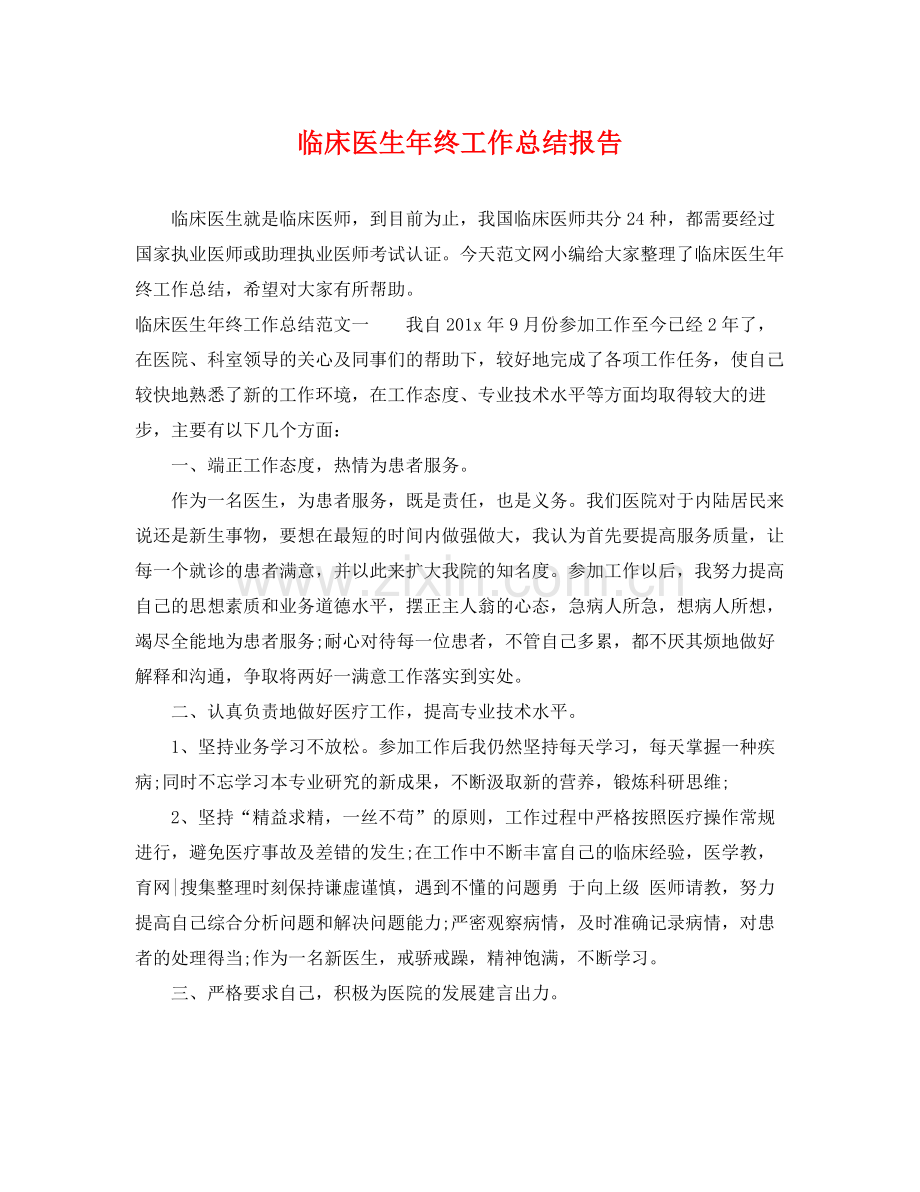 临床医生年终工作总结报告

临床医生就是临床医师，到目前为止，我国临床医师共分24种，都需要经过国家执业医师或助理执业医师考试认证。今天范文网小编给大家整理了临床医生年终工作总结，希望对大家有所帮助。

临床医生年终工作总结范文一　我自201x年9月份参加工作至今已经2年了，在医院、科室领导的关心及同事们的帮助下，较好地完成了各项工作任务，使自己较快地熟悉了新的工作环境，在工作态度、专业技术水平等方面均取得较大的进步，主要有以下几个方面：

一、端正工作态度，热情为患者服务。

作为一名医生，为患者服务，既是责任，也是义务。我们医院对于内陆居民来说还是新生事物，要想在最短的时间内做强做大，我认为首先要提高服务质量，让每一个就诊的患者满意，并以此来扩大我院的知名度。参加工作以后，我努力提高自己的思想素质和业务道德水平，摆正主人翁的心态，急病人所急，想病人所想，竭尽全能地为患者服务;耐心对待每一位患者，不管自己多累，都不厌其烦地做好解释和沟通，争取将两好一满意工作落实到实处。

二、认真负责地做好医疗工作，提高专业技术水平。

1、坚持业务学习不放松。参加工作后我仍然坚持每天学习，每天掌握一种疾病;同时不忘学习本专业研究的新成果，不断汲取新的营养，锻炼科研思维;

2、坚持“精益求精，一丝不苟”的原则，工作过程中严格按照医疗操作常规进行，避免医疗事故及差错的发生;在工作中不断丰富自己的临床经验，医学教，育网|搜集整理时刻保持谦虚谨慎，遇到不懂的问题勇 于向上级 医师请教，努力提高自己综合分析问题和解决问题能力;严密观察病情，及时准确记录病情，对患者的处理得当;作为一名新医生，戒骄戒躁，精神饱满，不断学习。

三、严格要求自己，积极为医院的发展建言出力。

www.zixin.com.cn